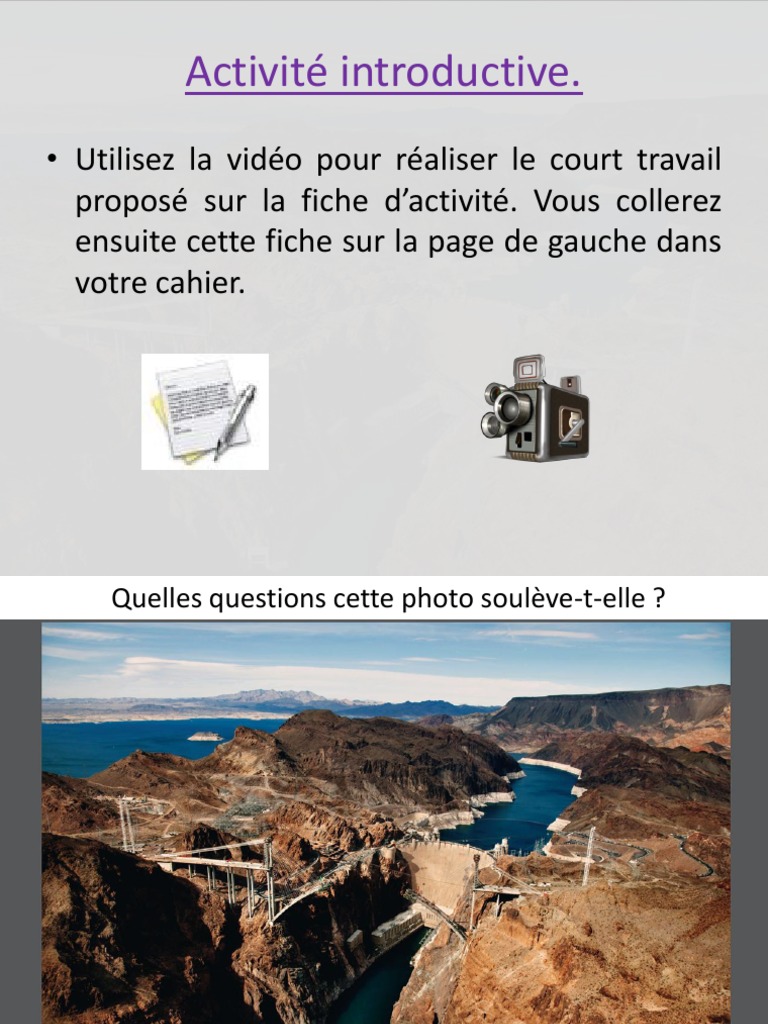 Activité introductive.

• Utilisez la vidéo pour réaliser le court travail proposé sur la fiche d'activité. Vous collerez ensuite cette fiche sur la page de gauche dans votre cahier.

Quelles questions cette photo soulève-t-elle ?